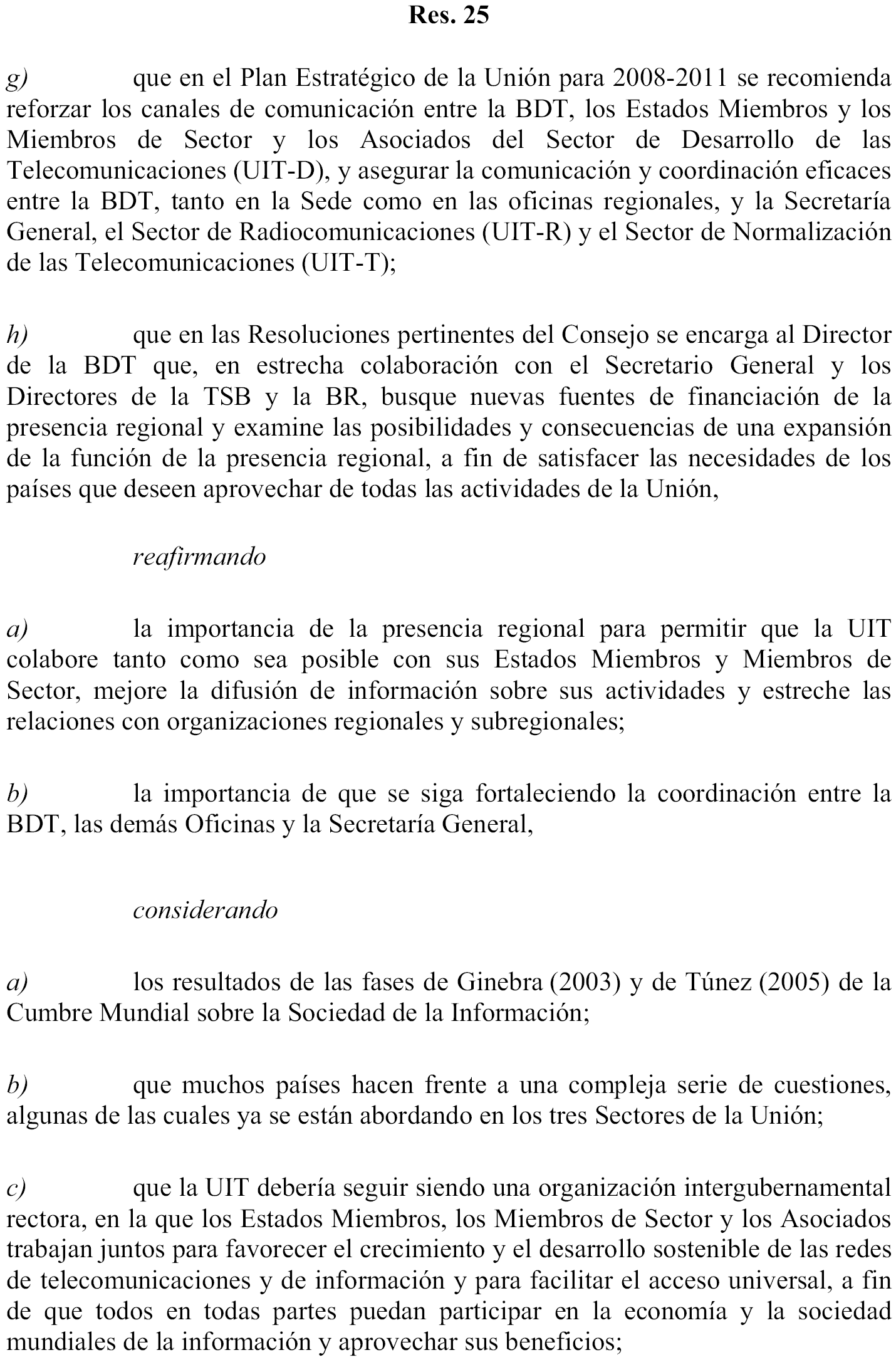 Res. 25

g) que en el Plan Estratégico de la Unión para 2008-2011 se recomienda reforzar los canales de comunicación entre la BDT, los Estados Miembros y los Miembros de Sector y los Asociados del Sector de Desarrollo de las Telecomunicaciones (UIT-D), y asegurar la comunicación y coordinación eficaces entre la BDT, tanto en la Sede como en las oficinas regionales, y la Secretaría General, el Sector de Radiocomunicaciones (UIT-R) y el Sector de Normalización de las Telecomunicaciones (UIT-T);

h) que en las Resoluciones pertinentes del Consejo se encarga al Director de la BDT que, en estrecha colaboración con el Secretario General y los Directores de la TSB y la BR, busque nuevas fuentes de financiación de la presencia regional y examine las posibilidades y consecuencias de una expansión de la función de la presencia regional, a fin de satisfacer las necesidades de los países que deseen aprovechar de todas las actividades de la Unión,

reafirmando

a) la importancia de la presencia regional para permitir que la UIT colabore tanto como sea posible con sus Estados Miembros y Miembros de Sector, mejore la difusión de información sobre sus actividades y estreche las relaciones con organizaciones regionales y subregionales;

b) la importancia de que se siga fortaleciendo la coordinación entre la BDT, las demás Oficinas y la Secretaría General,

considerando

a) los resultados de las fases de Ginebra (2003) y de Túnez (2005) de la Cumbre Mundial sobre la Sociedad de la Información;

b) que muchos países hacen frente a una compleja serie de cuestiones, algunas de las cuales ya se están abordando en los tres Sectores de la Unión;

c) que la UIT debería seguir siendo una organización intergubernamental rectora, en la que los Estados Miembros, los Miembros de Sector y los Asociados trabajan juntos para favorecer el crecimiento y el desarrollo sostenible de las redes de telecomunicaciones y de información y para facilitar el acceso universal, a fin de que todos en todas partes puedan participar en la economía y la sociedad mundiales de la información y aprovechar sus beneficios;